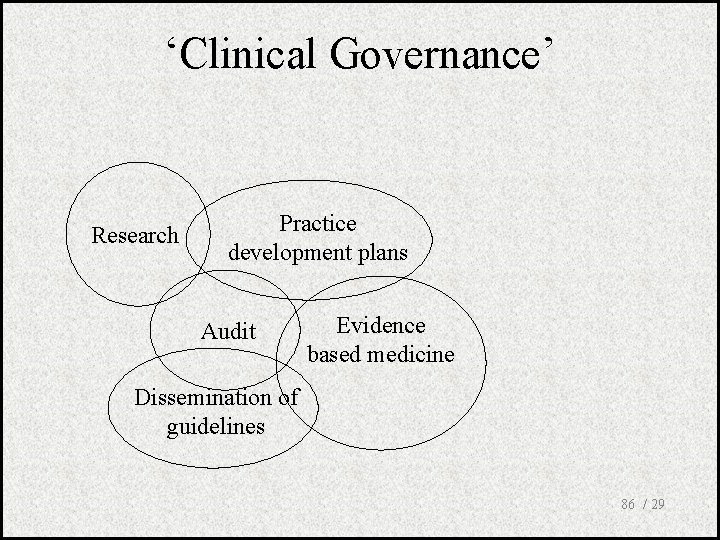 'Clinical Governance'

Research

Practice development plans

Audit

Evidence based medicine

Dissemination of guidelines

86 / 29